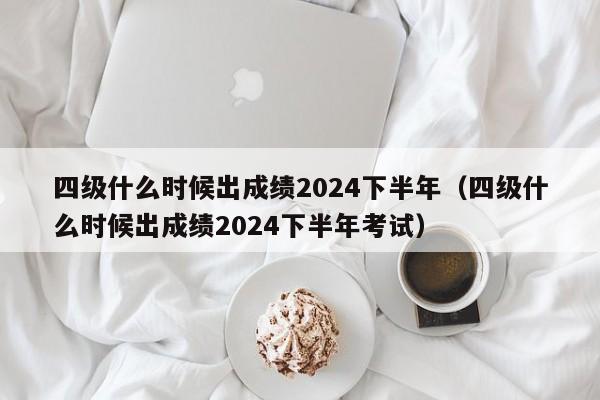 四级什么时候出成绩2024下半年（四级什么时候出成绩2024下半年考试）